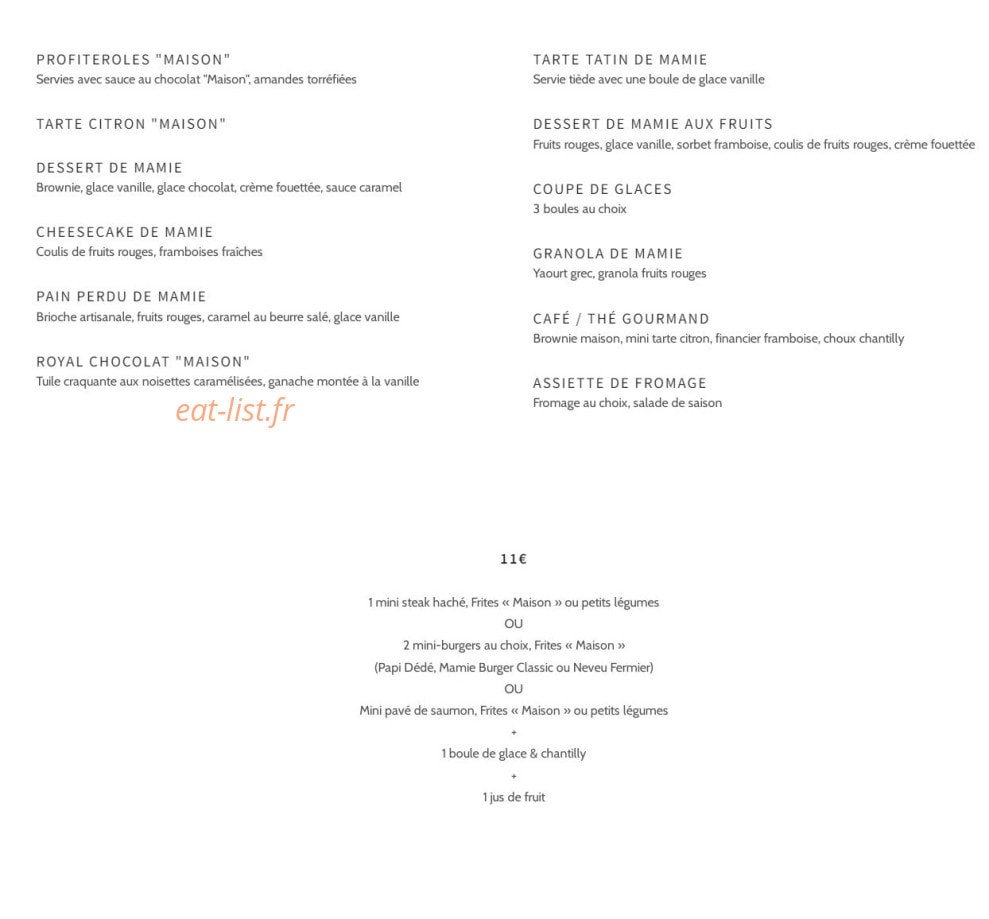 PROFITEROLES "MAISON"
Servies avec sauce au chocolat "Maison", amandes torréfiées

TARTE CITRON "MAISON"

DESSERT DE MAMIE
Brownie, glace vanille, glace chocolat, crème fouettée, sauce caramel

CHEESECAKE DE MAMIE
Coulis de fruits rouges, framboises fraîches

PAIN PERDU DE MAMIE
Brioche artisanale, fruits rouges, caramel au beurre salé, glace vanille

ROYAL CHOCOLAT "MAISON"
Tuile craquante aux noisettes caramélisées, ganache montée à la vanille

TARTE TATIN DE MAMIE
Servie tiède avec une boule de glace vanille

DESSERT DE MAMIE AUX FRUITS
Fruits rouges, glace vanille, sorbet framboise, coulis de fruits rouges, crème fouettée

COUPE DE GLACES
3 boules au choix

GRANOLA DE MAMIE
Yaourt grec, granola fruits rouges

CAFÉ / THÉ GOURMAND
Brownie maison, mini tarte citron, financier framboise, choux chantilly

ASSIETTE DE FROMAGE
Fromage au choix, salade de saison

11€

1 mini steak haché, Frites « Maison » ou petits légumes
OU
2 mini-burgers au choix, Frites « Maison »
(Papi Dédé, Mamie Burger Classic ou Neveu Fermier)
OU
Mini pavé de saumon, Frites « Maison » ou petits légumes
+
1 boule de glace & chantilly
+
1 jus de fruit

eat-list.fr